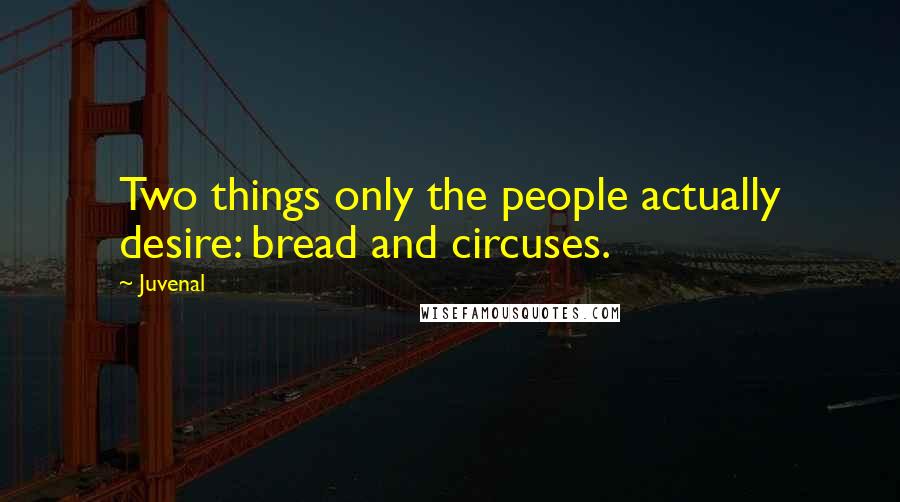 Two things only the people actually desire: bread and circuses.

~ Juvenal

WISEFAMOUSQUOTES.COM